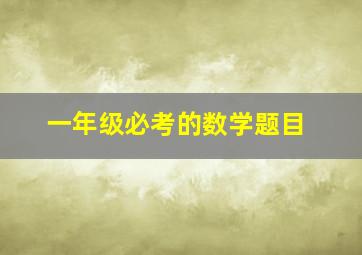 一年级必考的数学题目